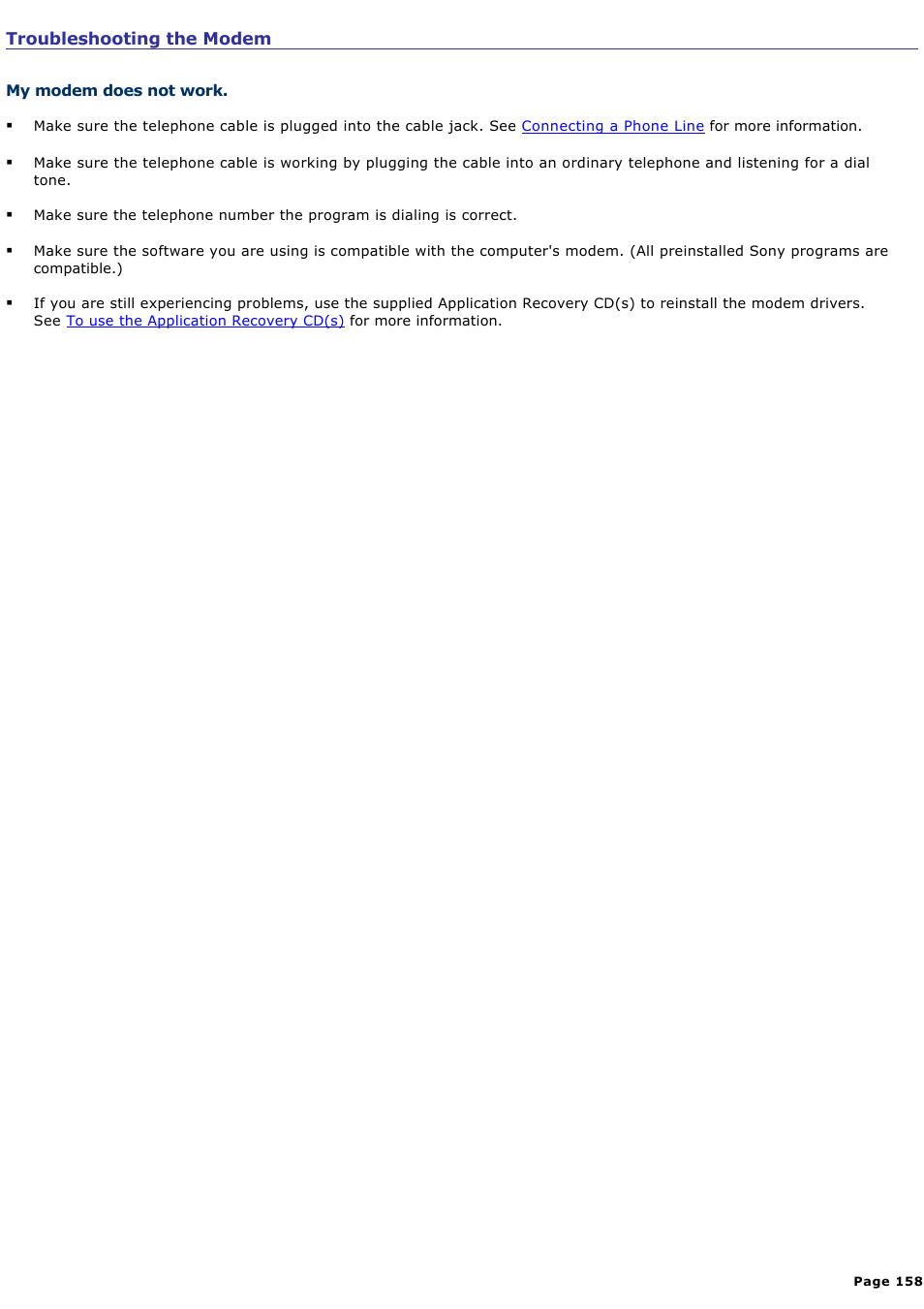 Troubleshooting the Modem

My modem does not work.

▪ Make sure the telephone cable is plugged into the cable jack. See Connecting a Phone Line for more information.

▪ Make sure the telephone cable is working by plugging the cable into an ordinary telephone and listening for a dial tone.

▪ Make sure the telephone number the program is dialing is correct.

▪ Make sure the software you are using is compatible with the computer's modem. (All preinstalled Sony programs are compatible.)

▪ If you are still experiencing problems, use the supplied Application Recovery CD(s) to reinstall the modem drivers. See To use the Application Recovery CD(s) for more information.

Page 158